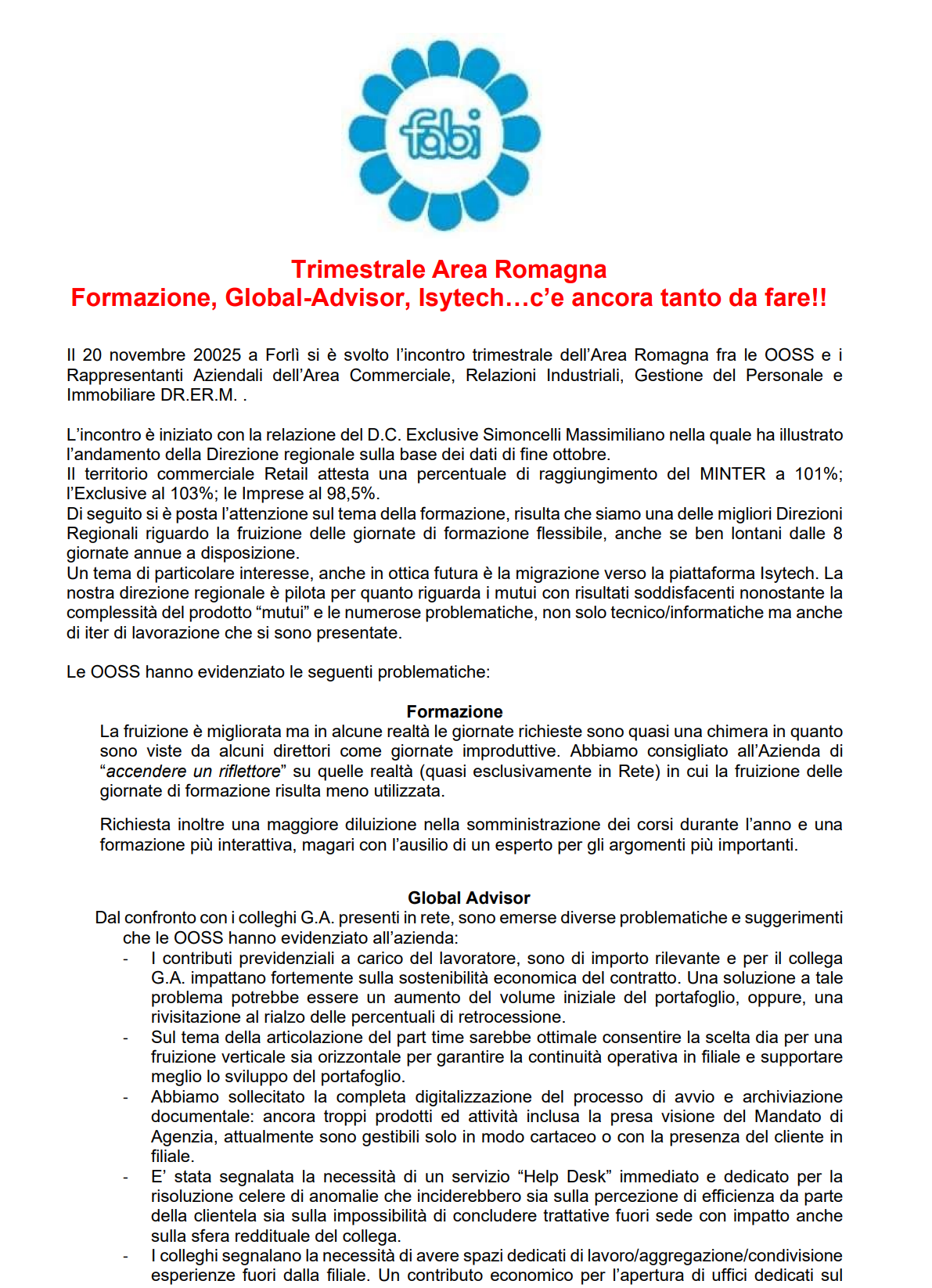 fabi

Trimestrale Area Romagna
Formazione, Global-Advisor, Isytech…c'e ancora tanto da fare!!

Il 20 novembre 20025 a Forlì si è svolto l'incontro trimestrale dell'Area Romagna fra le OOSS e i Rappresentanti Aziendali dell'Area Commerciale, Relazioni Industriali, Gestione del Personale e Immobiliare DR.ER.M. .

L'incontro è iniziato con la relazione del D.C. Exclusive Simoncelli Massimiliano nella quale ha illustrato l'andamento della Direzione regionale sulla base dei dati di fine ottobre.
Il territorio commerciale Retail attesta una percentuale di raggiungimento del MINTER a 101%; l'Exclusive al 103%; le Imprese al 98,5%.
Di seguito si è posta l'attenzione sul tema della formazione, risulta che siamo una delle migliori Direzioni Regionali riguardo la fruizione delle giornate di formazione flessibile, anche se ben lontani dalle 8 giornate annue a disposizione.
Un tema di particolare interesse, anche in ottica futura è la migrazione verso la piattaforma Isytech. La nostra direzione regionale è pilota per quanto riguarda i mutui con risultati soddisfacenti nonostante la complessità del prodotto "mutui" e le numerose problematiche, non solo tecnico/informatiche ma anche di iter di lavorazione che si sono presentate.

Le OOSS hanno evidenziato le seguenti problematiche:

Formazione
La fruizione è migliorata ma in alcune realtà le giornate richieste sono quasi una chimera in quanto sono viste da alcuni direttori come giornate improduttive. Abbiamo consigliato all'Azienda di "accendere un riflettore" su quelle realtà (quasi esclusivamente in Rete) in cui la fruizione delle giornate di formazione risulta meno utilizzata.

Richiesta inoltre una maggiore diluizione nella somministrazione dei corsi durante l'anno e una formazione più interattiva, magari con l'ausilio di un esperto per gli argomenti più importanti.

Global Advisor
Dal confronto con i colleghi G.A. presenti in rete, sono emerse diverse problematiche e suggerimenti che le OOSS hanno evidenziato all'azienda:
- I contributi previdenziali a carico del lavoratore, sono di importo rilevante e per il collega G.A. impattano fortemente sulla sostenibilità economica del contratto. Una soluzione a tale problema potrebbe essere un aumento del volume iniziale del portafoglio, oppure, una rivisitazione al rialzo delle percentuali di retrocessione.
- Sul tema della articolazione del part time sarebbe ottimale consentire la scelta dia per una fruizione verticale sia orizzontale per garantire la continuità operativa in filiale e supportare meglio lo sviluppo del portafoglio.
- Abbiamo sollecitato la completa digitalizzazione del processo di avvio e archiviazione documentale: ancora troppi prodotti ed attività inclusa la presa visione del Mandato di Agenzia, attualmente sono gestibili solo in modo cartaceo o con la presenza del cliente in filiale.
- E' stata segnalata la necessità di un servizio "Help Desk" immediato e dedicato per la risoluzione celere di anomalie che inciderebbero sia sulla percezione di efficienza da parte della clientela sia sulla impossibilità di concludere trattative fuori sede con impatto anche sulla sfera reddituale del collega.
- I colleghi segnalano la necessità di avere spazi dedicati di lavoro/aggregazione/condivisione esperienze fuori dalla filiale. Un contributo economico per l'apertura di uffici dedicati sul